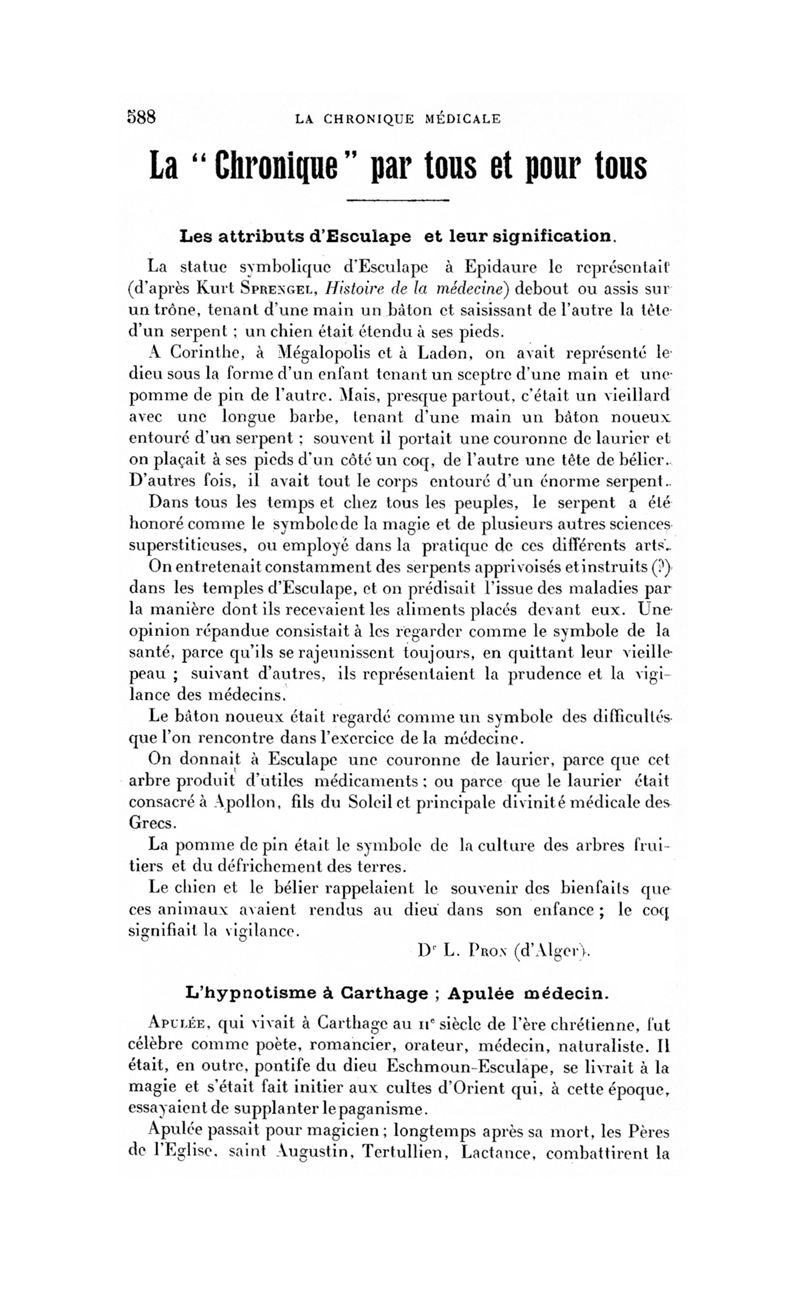 588 LA CHRONIQUE MÉDICALE

La "Chronique" par tous et pour tous

Les attributs d'Esculape et leur signification.

La statue symbolique d'Esculape à Epidaure le représentait (d'après Kurt Sprengel, Histoire de la médecine) debout ou assis sur un trône, tenant d'une main un bâton et saisissant de l'autre la tête d'un serpent ; un chien était étendu à ses pieds.

A Corinthe, à Mégalopolis et à Ladon, on avait représenté le dieu sous la forme d'un enfant tenant un sceptre d'une main et une pomme de pin de l'autre. Mais, presque partout, c'était un vieillard avec une longue barbe, tenant d'une main un bâton noueux entouré d'un serpent ; souvent il portait une couronne de laurier et on plaçait à ses pieds d'un côté un coq, de l'autre une tête de bélier. D'autres fois, il avait tout le corps entouré d'un énorme serpent.

Dans tous les temps et chez tous les peuples, le serpent a été honoré comme le symbole de la magie et de plusieurs autres sciences superstitieuses, ou employé dans la pratique de ces différents arts.

On entretenait constamment des serpents apprivoisés et instruits (?) dans les temples d'Esculape, et on prédisait l'issue des maladies par la manière dont ils recevaient les aliments placés devant eux. Une opinion répandue consistait à les regarder comme le symbole de la santé, parce qu'ils se rajeunissent toujours, en quittant leur vieille peau ; suivant d'autres, ils représentaient la prudence et la vigilance des médecins.

Le bâton noueux était regardé comme un symbole des difficultés que l'on rencontre dans l'exercice de la médecine.

On donnait à Esculape une couronne de laurier, parce que cet arbre produit d'utiles médicaments ; ou parce que le laurier était consacré à Apollon, fils du Soleil et principale divinité médicale des Grecs.

La pomme de pin était le symbole de la culture des arbres fruitiers et du défrichement des terres.

Le chien et le bélier rappelaient le souvenir des bienfaits que ces animaux avaient rendus au dieu dans son enfance ; le coq signifiait la vigilance.

Dr L. Pron (d'Alger).

L'hypnotisme à Carthage ; Apulée médecin.

Apulée, qui vivait à Carthage au IIe siècle de l'ère chrétienne, fut célèbre comme poète, romancier, orateur, médecin, naturaliste. Il était, en outre, pontife du dieu Eschmoun-Esculape, se livrait à la magie et s'était fait initier aux cultes d'Orient qui, à cette époque, essayaient de supplanter le paganisme.

Apulée passait pour magicien ; longtemps après sa mort, les Pères de l'Eglise, saint Augustin, Tertullien, Lactance, combattirent la